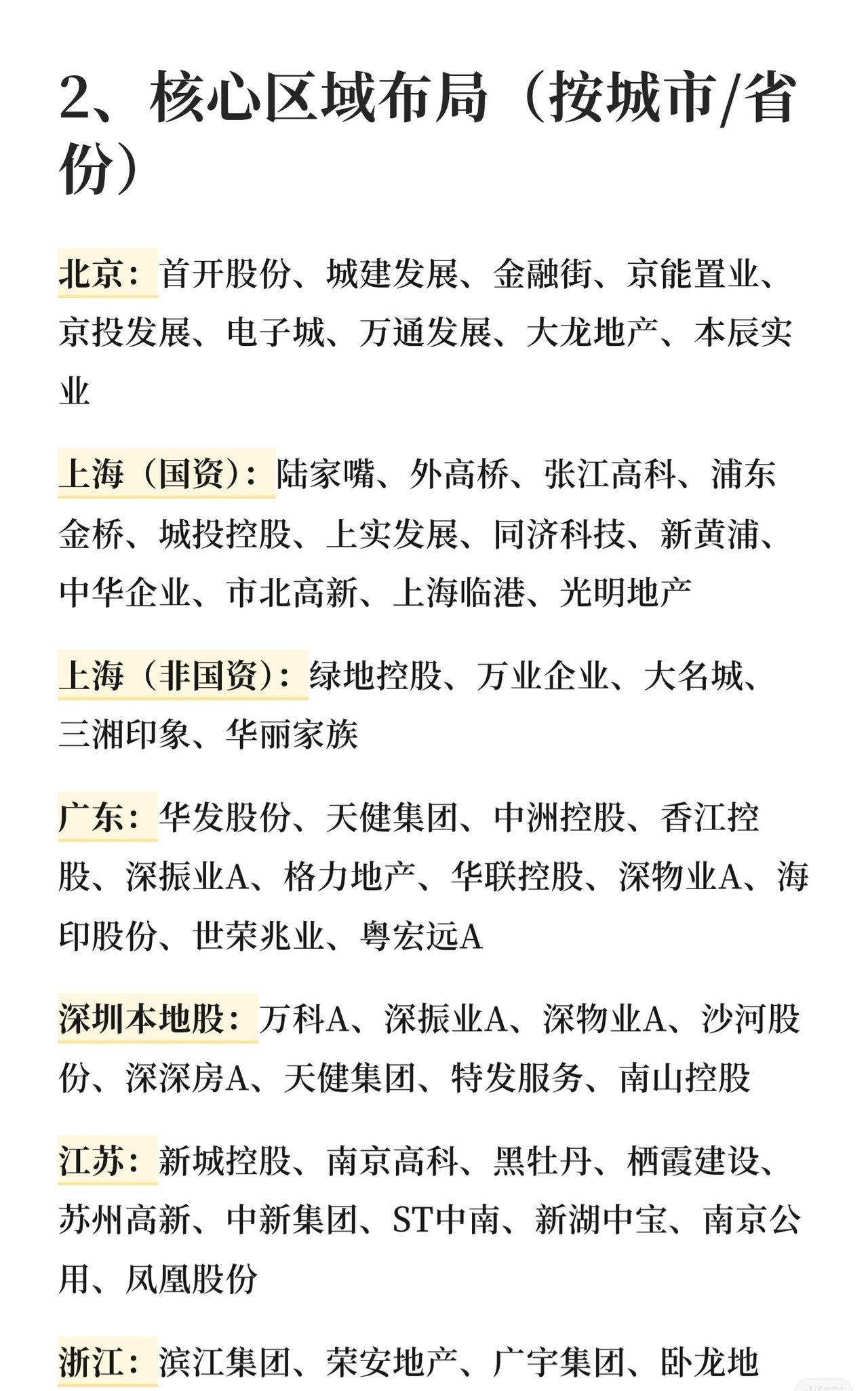 2、核心区域布局（按城市/省份）

北京：首开股份、城建发展、金融街、京能置业、京投发展、电子城、万通发展、大龙地产、本辰实业

上海（国资）：陆家嘴、外高桥、张江高科、浦东金桥、城投控股、上实发展、同济科技、新黄浦、中华企业、市北高新、上海临港、光明地产

上海（非国资）：绿地控股、万业企业、大名城、三湘印象、华丽家族

广东：华发股份、天健集团、中洲控股、香江控股、深振业A、格力地产、华联控股、深物业A、海印股份、世荣兆业、粤宏远A

深圳本地股：万科A、深振业A、深物业A、沙河股份、深深房A、天健集团、特发服务、南山控股

江苏：新城控股、南京高科、黑牡丹、栖霞建设、苏州高新、中新集团、ST中南、新湖中宝、南京公用、凤凰股份

浙江：滨江集团、荣安地产、广宇集团、卧龙地